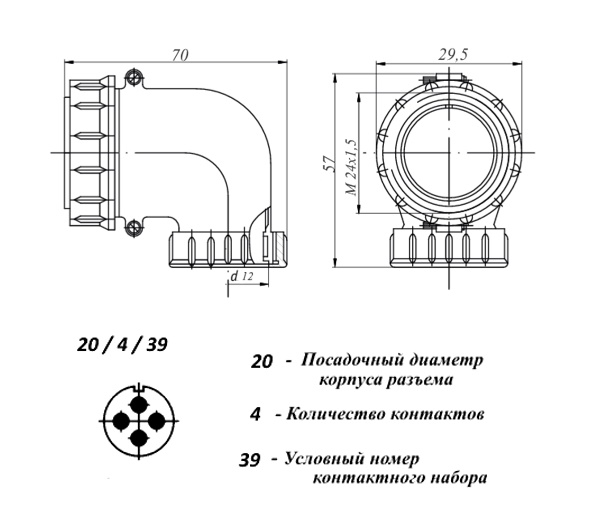 70

29,5

57

M 24x1,5

d 12

20 / 4 / 39

20 - Посадочный диаметр корпуса разъема

4 - Количество контактов

39 - Условный номер контактного набора